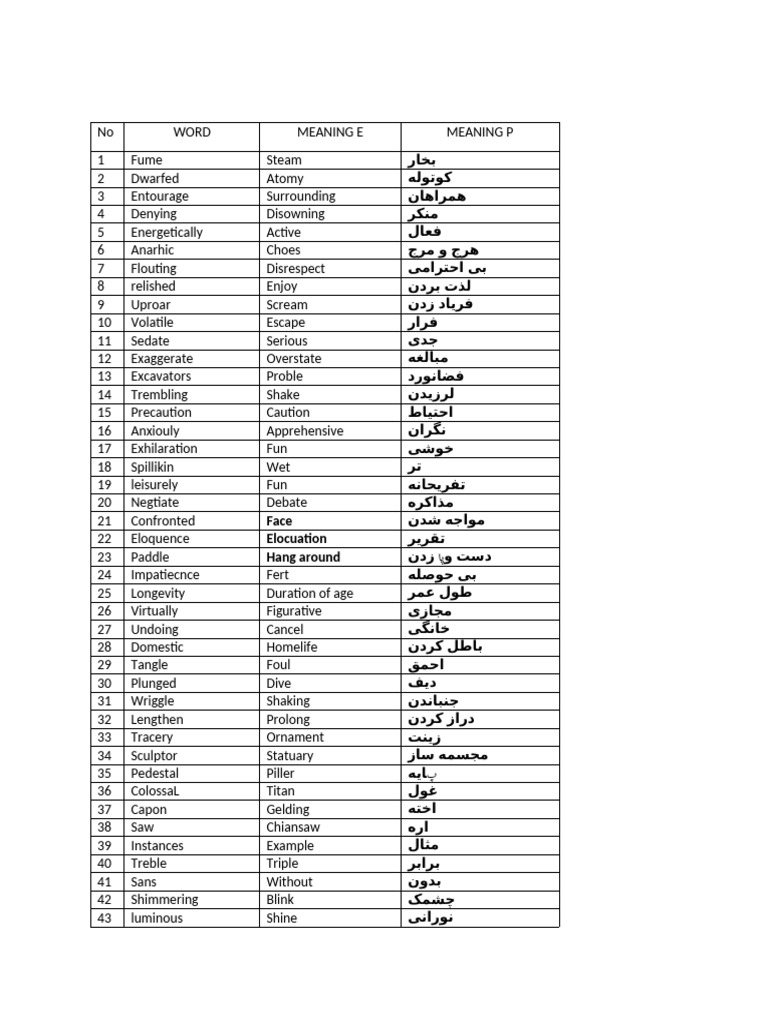 | No | WORD | MEANING E | MEANING P |
|---|---|---|---|
| 1 | Fume | Steam | بخار |
| 2 | Dwarfed | Atomy | کوتوله |
| 3 | Entourage | Surrounding | همراهان |
| 4 | Denying | Disowning | منکر |
| 5 | Energetically | Active | فعال |
| 6 | Anarhic | Choes | هرج و مرج |
| 7 | Flouting | Disrespect | بی احترامی |
| 8 | relished | Enjoy | لذت بردن |
| 9 | Uproar | Scream | فریاد زدن |
| 10 | Volatile | Escape | فرار |
| 11 | Sedate | Serious | جدی |
| 12 | Exaggerate | Overstate | مبالغه |
| 13 | Excavators | Proble | فضانورد |
| 14 | Trembling | Shake | لرزیدن |
| 15 | Precaution | Caution | احتیاط |
| 16 | Anxiouly | Apprehensive | نگران |
| 17 | Exhilaration | Fun | خوشی |
| 18 | Spillikin | Wet | تر |
| 19 | leisurely | Fun | تفریحانه |
| 20 | Negtiate | Debate | مذاکره |
| 21 | Confronted | Face | مواجه شدن |
| 22 | Eloquence | Elocuation | تقریر |
| 23 | Paddle | Hang around | دست وپا زدن |
| 24 | Impatiecnce | Fert | بی حوصله |
| 25 | Longevity | Duration of age | طول عمر |
| 26 | Virtually | Figurative | مجازی |
| 27 | Undoing | Cancel | خانگی |
| 28 | Domestic | Homelife | باطل کردن |
| 29 | Tangle | Foul | احمق |
| 30 | Plunged | Dive | دیف |
| 31 | Wriggle | Shaking | جنباندن |
| 32 | Lengthen | Prolong | دراز کردن |
| 33 | Tracery | Ornament | زینت |
| 34 | Sculptor | Statuary | مجسمه ساز |
| 35 | Pedestal | Piller | پایه |
| 36 | ColossaL | Titan | غول |
| 37 | Capon | Gelding | اخته |
| 38 | Saw | Chiansaw | اره |
| 39 | Instances | Example | مثال |
| 40 | Treble | Triple | برابر |
| 41 | Sans | Without | بدون |
| 42 | Shimmering | Blink | چشمک |
| 43 | luminous | Shine | نورانی |